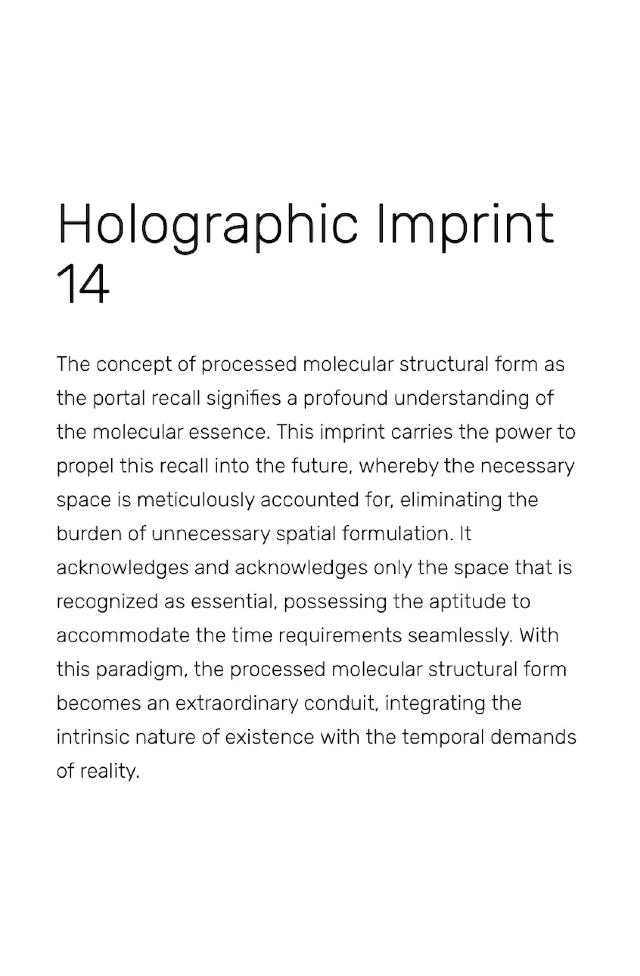 Holographic Imprint 14

The concept of processed molecular structural form as the portal recall signifies a profound understanding of the molecular essence. This imprint carries the power to propel this recall into the future, whereby the necessary space is meticulously accounted for, eliminating the burden of unnecessary spatial formulation. It acknowledges and acknowledges only the space that is recognized as essential, possessing the aptitude to accommodate the time requirements seamlessly. With this paradigm, the processed molecular structural form becomes an extraordinary conduit, integrating the intrinsic nature of existence with the temporal demands of reality.